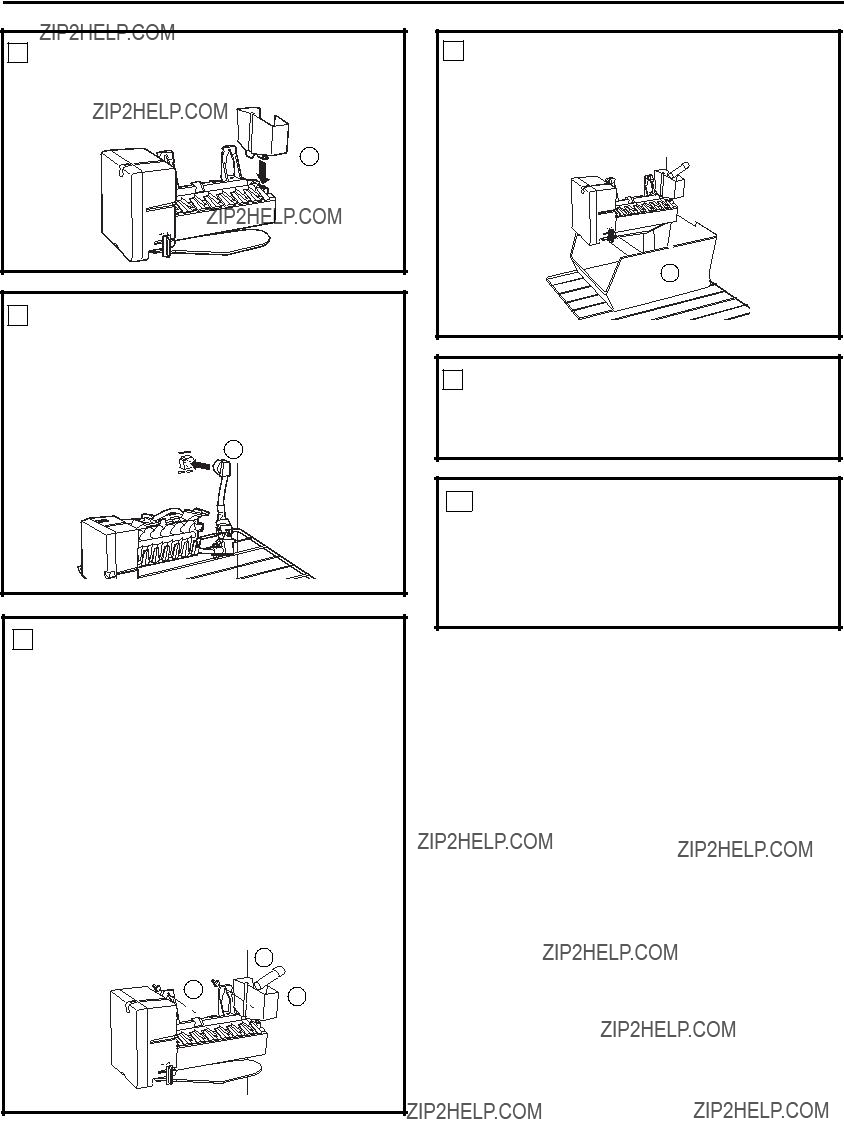 ZIP2HELP.COM

ZIP2HELP.COM

ZIP2HELP.COM

ZIP2HELP.COM

ZIP2HELP.COM

ZIP2HELP.COM

ZIP2HELP.COM

ZIP2HELP.COM

ZIP2HELP.COM